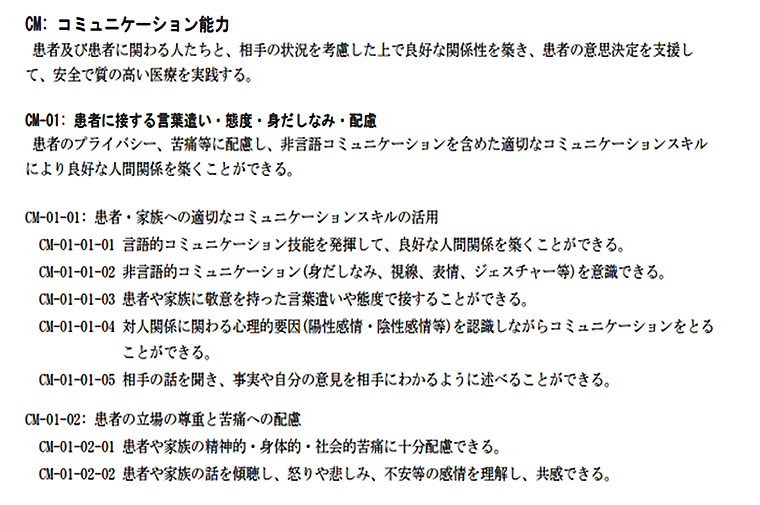 CM: コミュニケーション能力
患者及び患者に関わる人たちと、相手の状況を考慮した上で良好な関係性を築き、患者の意思決定を支援して、安全で質の高い医療を実践する。

CM-01: 患者に接する言葉遣い・態度・身だしなみ・配慮
患者のプライバシー、苦痛等に配慮し、非言語コミュニケーションを含めた適切なコミュニケーションスキルにより良好な人間関係を築くことができる。

CM-01-01: 患者・家族への適切なコミュニケーションスキルの活用
CM-01-01-01 言語的コミュニケーション技能を発揮して、良好な人間関係を築くことができる。
CM-01-01-02 非言語的コミュニケーション(身だしなみ、視線、表情、ジェスチャー等)を意識できる。
CM-01-01-03 患者や家族に敬意を持った言葉遣いや態度で接することができる。
CM-01-01-04 対人関係に関わる心理的要因(陽性感情・陰性感情等)を認識しながらコミュニケーションをとることができる。
CM-01-01-05 相手の話を聞き、事実や自分の意見を相手にわかるように述べることができる。

CM-01-02: 患者の立場の尊重と苦痛への配慮
CM-01-02-01 患者や家族の精神的・身体的・社会的苦痛に十分配慮できる。
CM-01-02-02 患者や家族の話を傾聴し、怒りや悲しみ、不安等の感情を理解し、共感できる。